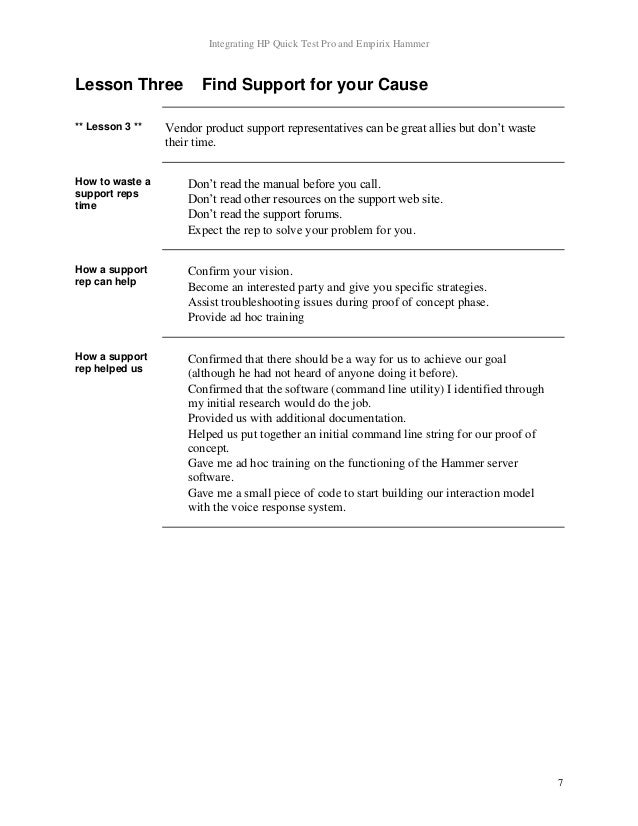 Integrating HP Quick Test Pro and Empirix Hammer

Lesson Three Find Support for your Cause

** Lesson 3 **

Vendor product support representatives can be great allies but don't waste their time.

How to waste a support reps time

Don't read the manual before you call.
Don't read other resources on the support web site.
Don't read the support forums.
Expect the rep to solve your problem for you.

How a support rep can help

Confirm your vision.
Become an interested party and give you specific strategies.
Assist troubleshooting issues during proof of concept phase.
Provide ad hoc training

How a support rep helped us

Confirmed that there should be a way for us to achieve our goal (although he had not heard of anyone doing it before).
Confirmed that the software (command line utility) I identified through my initial research would do the job.
Provided us with additional documentation.
Helped us put together an initial command line string for our proof of concept.
Gave me ad hoc training on the functioning of the Hammer server software.
Gave me a small piece of code to start building our interaction model with the voice response system.

7